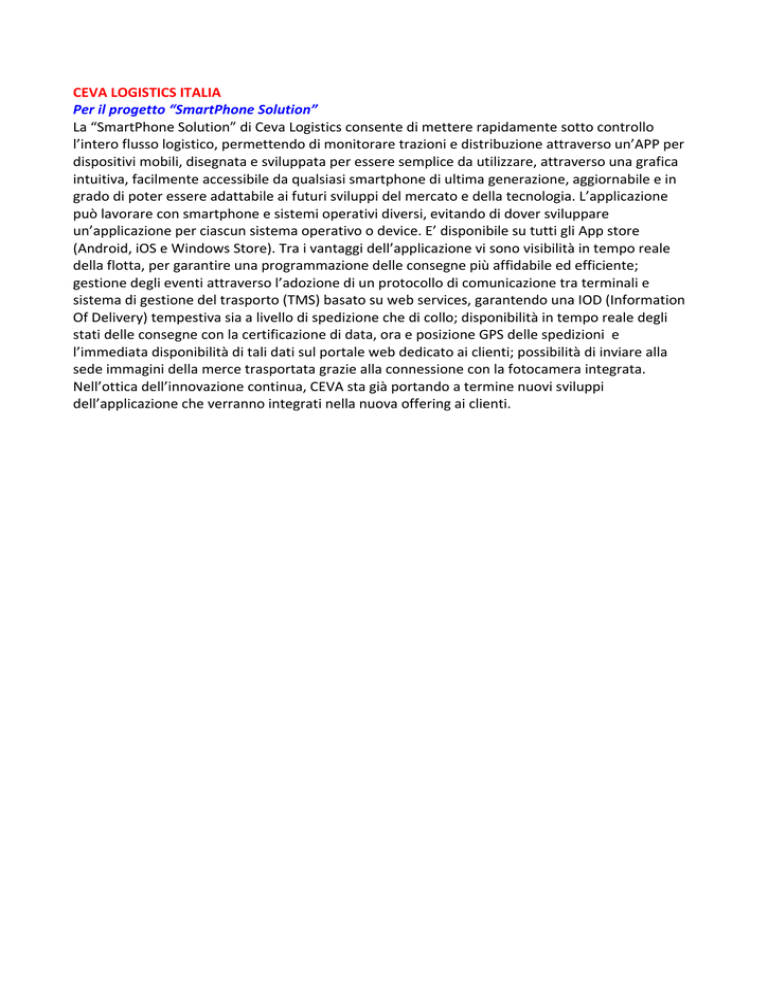 CEVA LOGISTICS ITALIA
Per il progetto “SmartPhone Solution”
La “SmartPhone Solution” di Ceva Logistics consente di mettere rapidamente sotto controllo l’intero flusso logistico, permettendo di monitorare trazioni e distribuzione attraverso un’APP per dispositivi mobili, disegnata e sviluppata per essere semplice da utilizzare, attraverso una grafica intuitiva, facilmente accessibile da qualsiasi smartphone di ultima generazione, aggiornabile e in grado di poter essere adattabile ai futuri sviluppi del mercato e della tecnologia. L’applicazione può lavorare con smartphone e sistemi operativi diversi, evitando di dover sviluppare un’applicazione per ciascun sistema operativo o device. E’ disponibile su tutti gli App store (Android, iOS e Windows Store). Tra i vantaggi dell’applicazione vi sono visibilità in tempo reale della flotta, per garantire una programmazione delle consegne più affidabile ed efficiente; gestione degli eventi attraverso l’adozione di un protocollo di comunicazione tra terminali e sistema di gestione del trasporto (TMS) basato su web services, garantendo una IOD (Information Of Delivery) tempestiva sia a livello di spedizione che di collo; disponibilità in tempo reale degli stati delle consegne con la certificazione di data, ora e posizione GPS delle spedizioni e l’immediata disponibilità di tali dati sul portale web dedicato ai clienti; possibilità di inviare alla sede immagini della merce trasportata grazie alla connessione con la fotocamera integrata. Nell’ottica dell’innovazione continua, CEVA sta già portando a termine nuovi sviluppi dell’applicazione che verranno integrati nella nuova offering ai clienti.